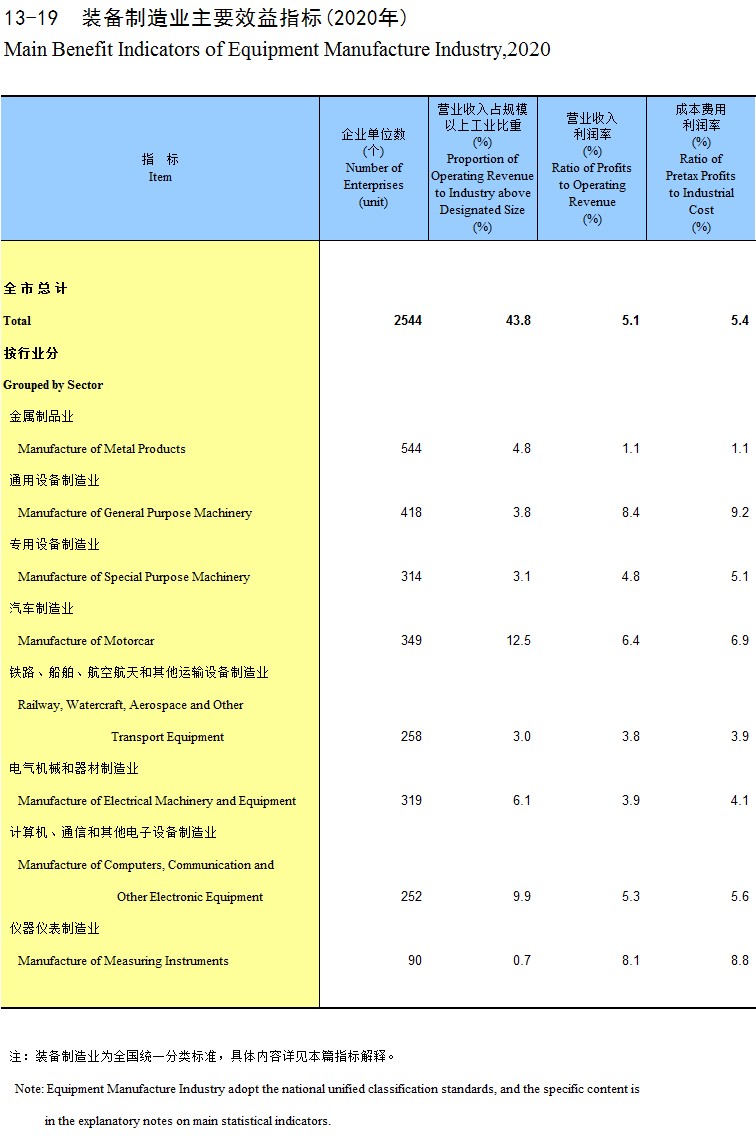 13-19 装备制造业主要效益指标(2020年)
Main Benefit Indicators of Equipment Manufacture Industry,2020

| 指 标 Item | 企业单位数 (个) Number of Enterprises (unit) | 营业收入占规模以上工业比重 (%) Proportion of Operating Revenue to Industry above Designated Size (%) | 营业收入利润率 (%) Ratio of Profits to Operating Revenue (%) | 成本费用利润率 (%) Ratio of Pretax Profits to Industrial Cost (%) |
|---|---|---|---|---|
| 全市总计 | | | | |
| Total | 2544 | 43.8 | 5.1 | 5.4 |
| 按行业分 | | | | |
| Grouped by Sector | | | | |
| 金属制品业 | | | | |
| Manufacture of Metal Products | 544 | 4.8 | 1.1 | 1.1 |
| 通用设备制造业 | | | | |
| Manufacture of General Purpose Machinery | 418 | 3.8 | 8.4 | 9.2 |
| 专用设备制造业 | | | | |
| Manufacture of Special Purpose Machinery | 314 | 3.1 | 4.8 | 5.1 |
| 汽车制造业 | | | | |
| Manufacture of Motorcar | 349 | 12.5 | 6.4 | 6.9 |
| 铁路、船舶、航空航天和其他运输设备制造业 | | | | |
| Railway, Watercraft, Aerospace and Other Transport Equipment | 258 | 3.0 | 3.8 | 3.9 |
| 电气机械和器材制造业 | | | | |
| Manufacture of Electrical Machinery and Equipment | 319 | 6.1 | 3.9 | 4.1 |
| 计算机、通信和其他电子设备制造业 | | | | |
| Manufacture of Computers, Communication and Other Electronic Equipment | 252 | 9.9 | 5.3 | 5.6 |
| 仪器仪表制造业 | | | | |
| Manufacture of Measuring Instruments | 90 | 0.7 | 8.1 | 8.8 |

注：装备制造业为全国统一分类标准，具体内容详见本篇指标解释。

Note: Equipment Manufacture Industry adopt the national unified classification standards, and the specific content is in the explanatory notes on main statistical indicators.